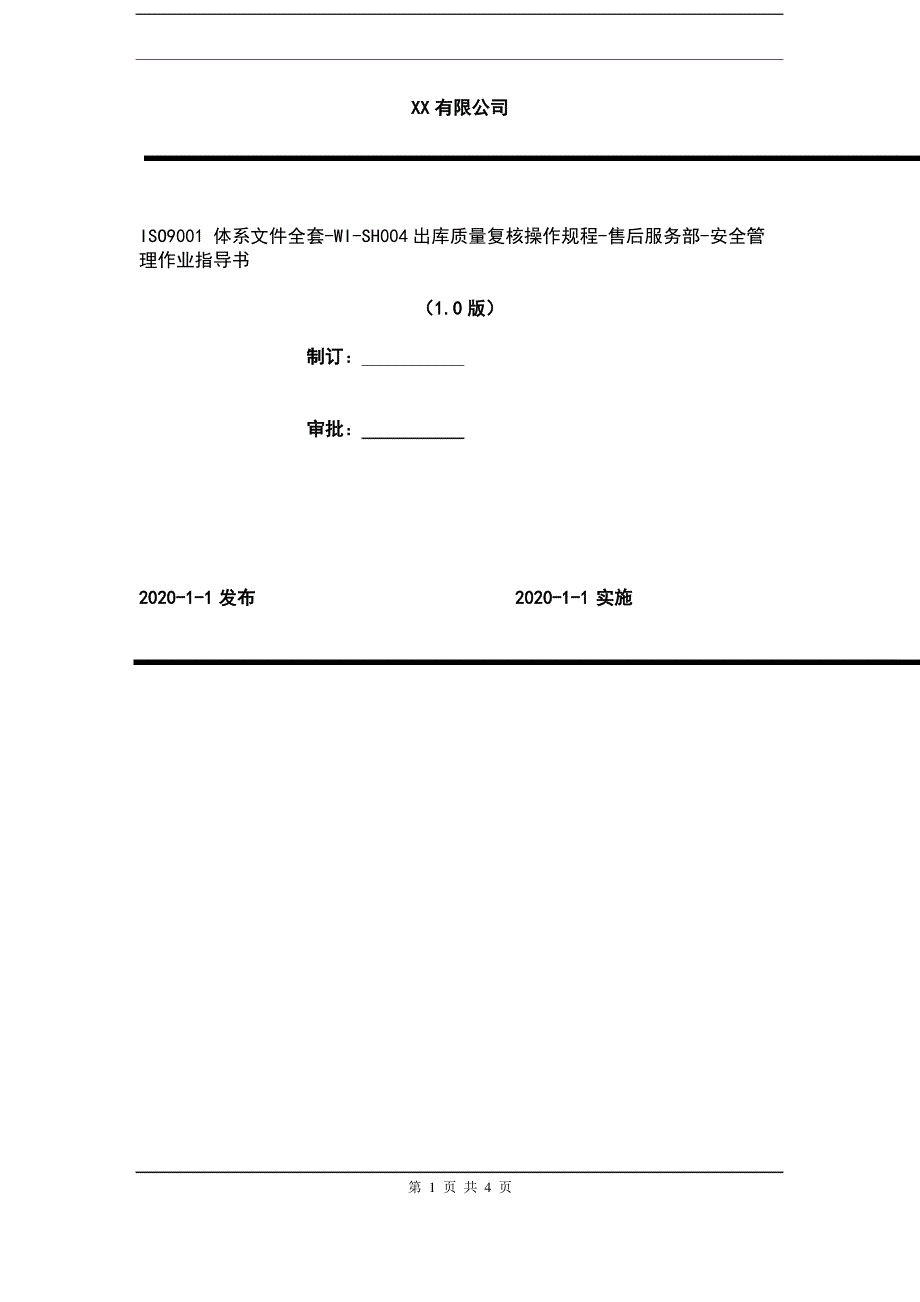 XX 有限公司

ISO9001 体系文件全套-WI-SH004 出库质量复核操作规程-售后服务部-安全管理作业指导书

（1.0 版）

制订：___________

审批：___________

2020-1-1 发布

2020-1-1 实施

第 1 页 共 4 页